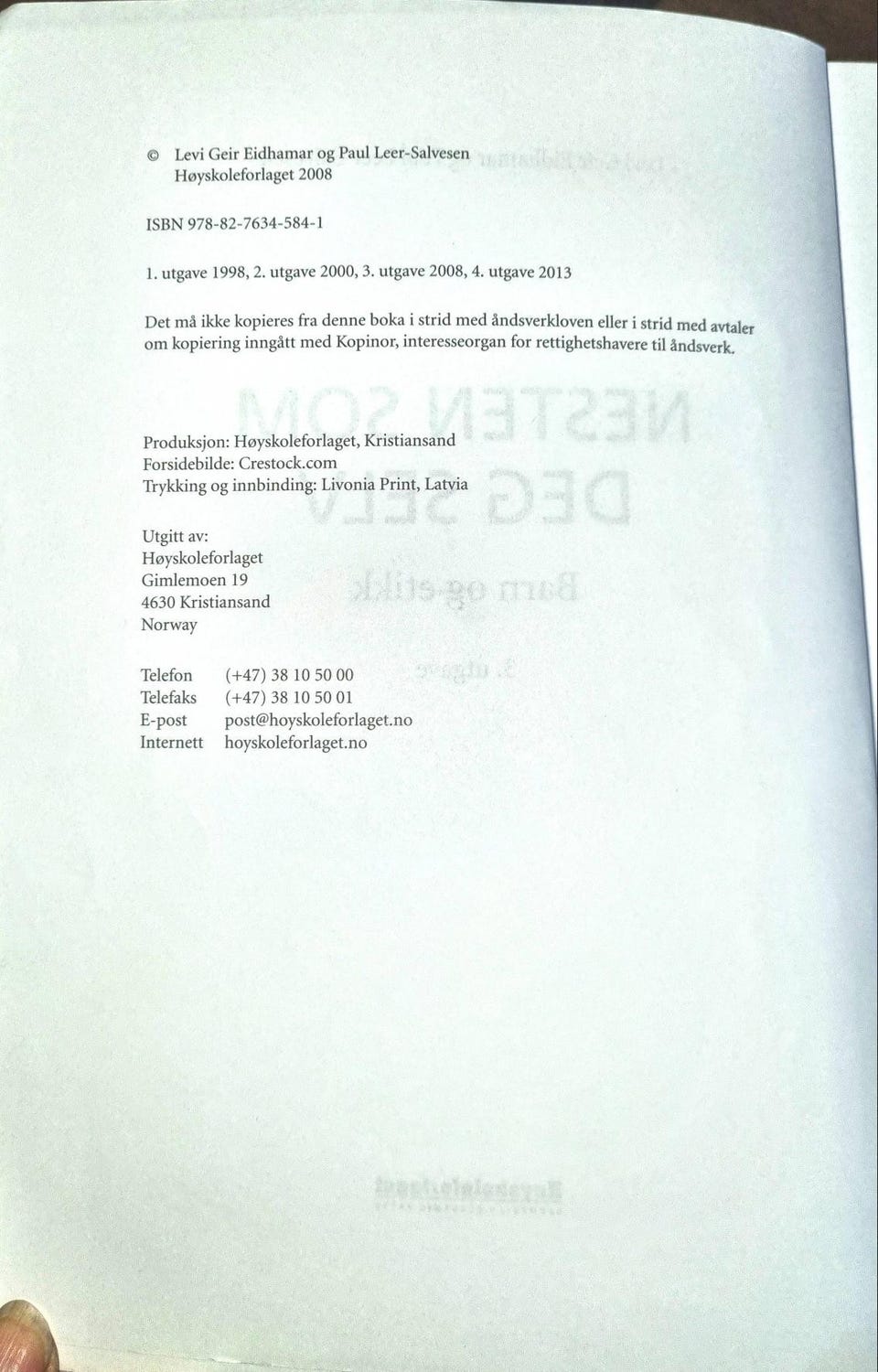 © Levi Geir Eidhamar og Paul Leer-Salvesen
Høyskoleforlaget 2008

ISBN 978-82-7634-584-1

1. utgave 1998, 2. utgave 2000, 3. utgave 2008, 4. utgave 2013

Det må ikke kopieres fra denne boka i strid med åndsverkloven eller i strid med avtaler om kopiering inngått med Kopinor, interesseorgan for rettighetshavere til åndsverk.

Produksjon: Høyskoleforlaget, Kristiansand
Forsidebilde: Crestock.com
Trykking og innbinding: Livonia Print, Latvia

Utgitt av:
Høyskoleforlaget
Gimlemoen 19
4630 Kristiansand
Norway

Telefon (+47) 38 10 50 00
Telefaks (+47) 38 10 50 01
E-post post@hoyskoleforlaget.no
Internett hoyskoleforlaget.no